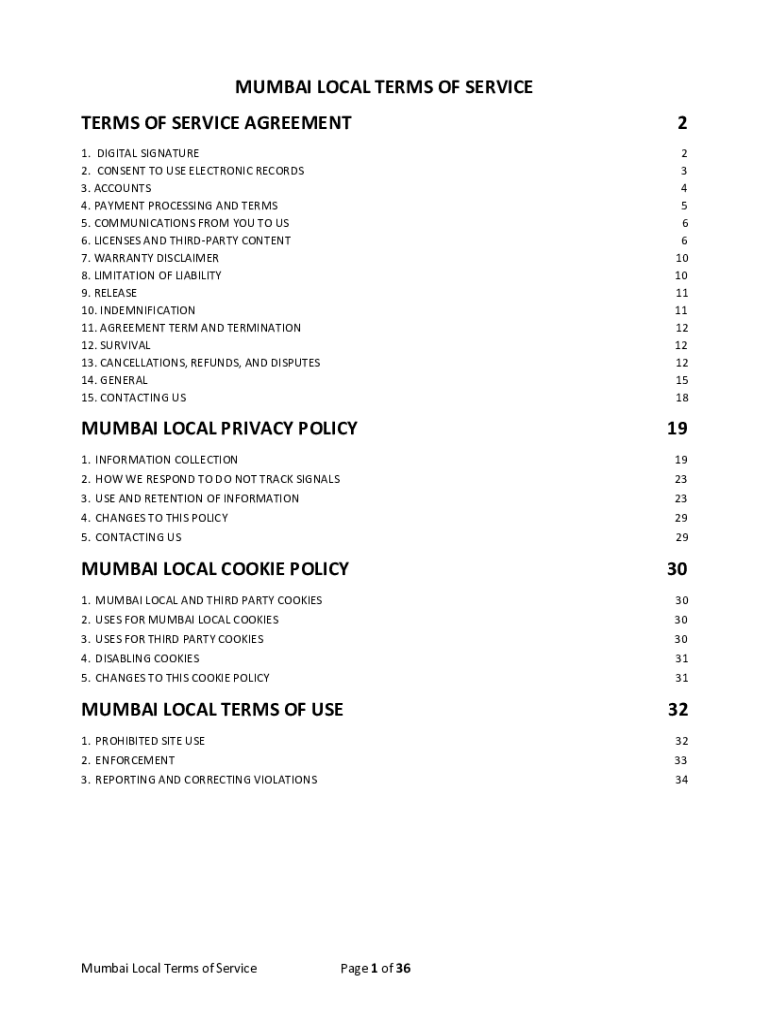 MUMBAI LOCAL TERMS OF SERVICE

TERMS OF SERVICE AGREEMENT 2

1. DIGITAL SIGNATURE 2
2. CONSENT TO USE ELECTRONIC RECORDS 3
3. ACCOUNTS 4
4. PAYMENT PROCESSING AND TERMS 5
5. COMMUNICATIONS FROM YOU TO US 6
6. LICENSES AND THIRD-PARTY CONTENT 6
7. WARRANTY DISCLAIMER 10
8. LIMITATION OF LIABILITY 10
9. RELEASE 11
10. INDEMNIFICATION 11
11. AGREEMENT TERM AND TERMINATION 12
12. SURVIVAL 12
13. CANCELLATIONS, REFUNDS, AND DISPUTES 12
14. GENERAL 15
15. CONTACTING US 18

MUMBAI LOCAL PRIVACY POLICY 19

1. INFORMATION COLLECTION 19
2. HOW WE RESPOND TO DO NOT TRACK SIGNALS 23
3. USE AND RETENTION OF INFORMATION 23
4. CHANGES TO THIS POLICY 29
5. CONTACTING US 29

MUMBAI LOCAL COOKIE POLICY 30

1. MUMBAI LOCAL AND THIRD PARTY COOKIES 30
2. USES FOR MUMBAI LOCAL COOKIES 30
3. USES FOR THIRD PARTY COOKIES 30
4. DISABLING COOKIES 31
5. CHANGES TO THIS COOKIE POLICY 31

MUMBAI LOCAL TERMS OF USE 32

1. PROHIBITED SITE USE 32
2. ENFORCEMENT 33
3. REPORTING AND CORRECTING VIOLATIONS 34

Mumbai Local Terms of Service Page 1 of 36